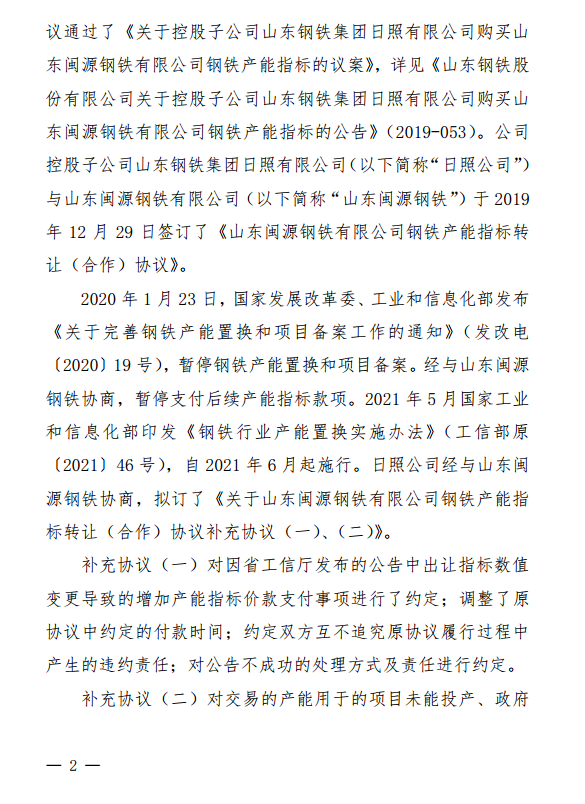 议通过了《关于控股子公司山东钢铁集团日照有限公司购买山东闽源钢铁有限公司钢铁产能指标的议案》，详见《山东钢铁股份有限公司关于控股子公司山东钢铁集团日照有限公司购买山东闽源钢铁有限公司钢铁产能指标的公告》（2019-053）。公司控股子公司山东钢铁集团日照有限公司（以下简称“日照公司”）与山东闽源钢铁有限公司（以下简称“山东闽源钢铁”）于 2019 年 12 月 29 日签订了《山东闽源钢铁有限公司钢铁产能指标转让（合作）协议》。

2020 年 1 月 23 日，国家发展改革委、工业和信息化部发布《关于完善钢铁产能置换和项目备案工作的通知》（发改电〔2020〕19 号），暂停钢铁产能置换和项目备案。经与山东闽源钢铁协商，暂停支付后续产能指标款项。2021 年 5 月国家工业和信息化部印发《钢铁行业产能置换实施办法》（工信部原〔2021〕46 号），自 2021 年 6 月起施行。日照公司经与山东闽源钢铁协商，拟订了《关于山东闽源钢铁有限公司钢铁产能指标转让（合作）协议补充协议（一）、（二）》。

补充协议（一）对因省工信厅发布的公告中出让指标数值变更导致的增加产能指标价款支付事项进行了约定；调整了原协议中约定的付款时间；约定双方互不追究原协议履行过程中产生的违约责任；对公告不成功的处理方式及责任进行约定。

补充协议（二）对交易的产能用于的项目未能投产、政府

— 2 —